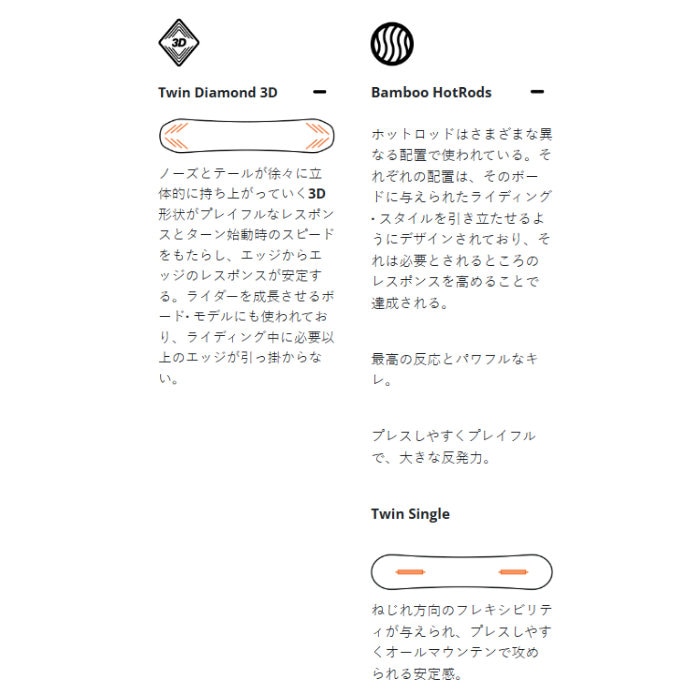 3D

Twin Diamond 3D −

ノーズとテールが徐々に立体的に持ち上がっていく3D形状がプレイフルなレスポンスとターン始動時のスピードをもたらし、エッジからエッジのレスポンスが安定する。ライダーを成長させるボード・モデルにも使われており、ライディング中に必要以上のエッジが引っ掛からない。

Bamboo HotRods −

ホットロッドはさまざまな異なる配置で使われている。それぞれの配置は、そのボードに与えられたライディング・スタイルを引き立たせるようにデザインされており、それは必要とされるところのレスポンスを高めることで達成される。

最高の反応とパワフルなキレ。

プレスしやすくプレイフルで、大きな反発力。

Twin Single

ねじれ方向のフレキシビリティが与えられ、プレスしやすくオールマウンテンで攻められる安定感。